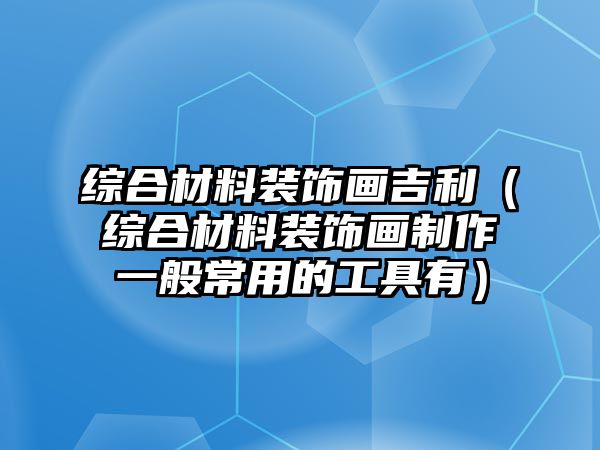 综合材料装饰画吉利（综合材料装饰画制作一般常用的工具有）